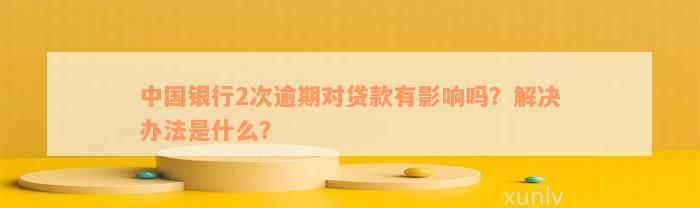 中国银行2次逾期对贷款有影响吗？解决办法是什么？

xunlv